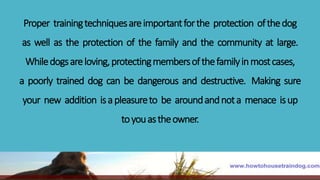 Proper training techniques are important for the protection of the dog as well as the protection of the family and the community at large. While dogs are loving, protecting members of the family in most cases, a poorly trained dog can be dangerous and destructive. Making sure your new addition is a pleasure to be around and not a menace is up to you as the owner.

www.howtohousetraindog.com